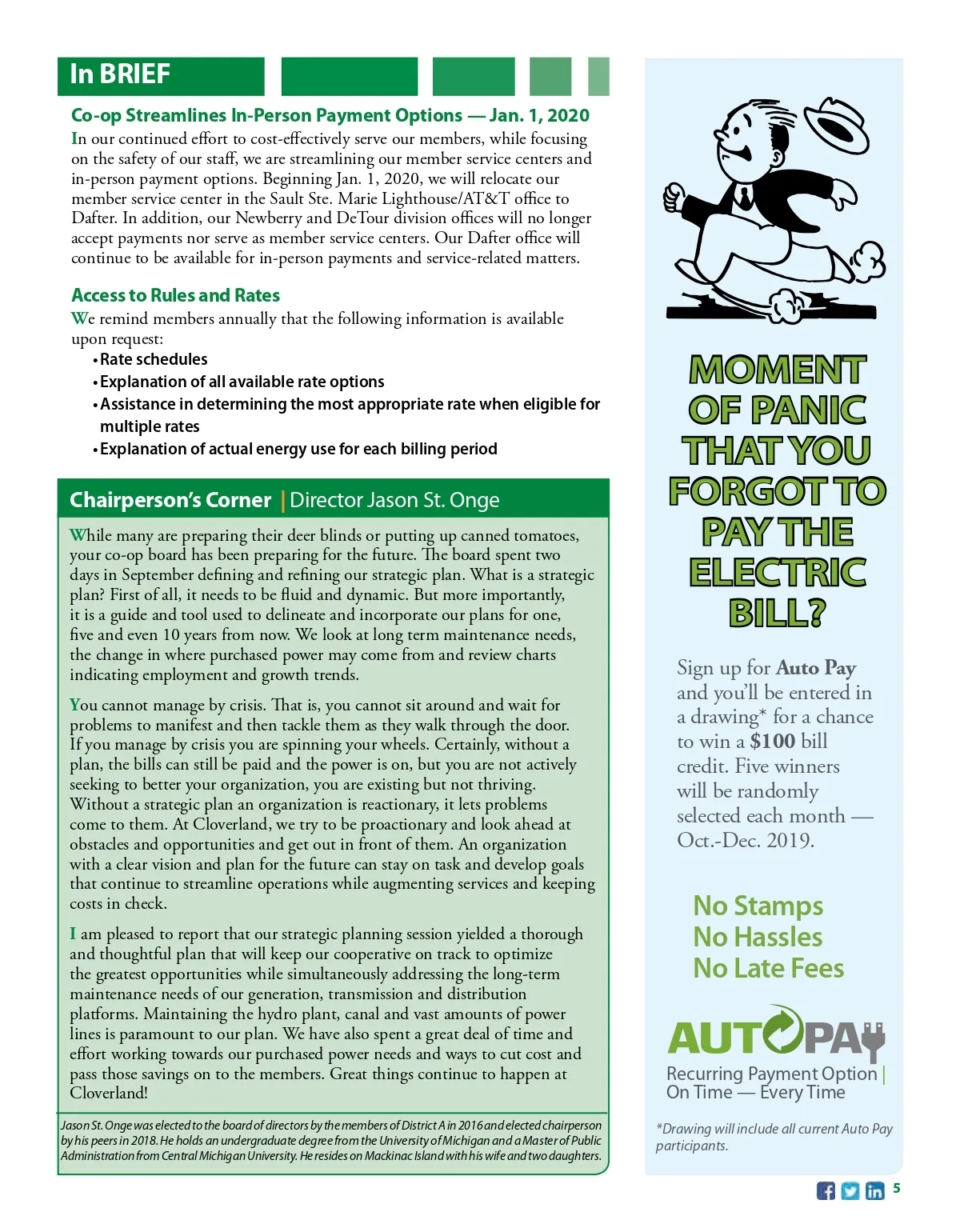 In BRIEF

Co-op Streamlines In-Person Payment Options — Jan. 1, 2020

In our continued effort to cost-effectively serve our members, while focusing on the safety of our staff, we are streamlining our member service centers and in-person payment options. Beginning Jan. 1, 2020, we will relocate our member service center in the Sault Ste. Marie Lighthouse/AT&T office to Dafter. In addition, our Newberry and DeTour division offices will no longer accept payments nor serve as member service centers. Our Dafter office will continue to be available for in-person payments and service-related matters.

Access to Rules and Rates

We remind members annually that the following information is available upon request:
• Rate schedules
• Explanation of all available rate options
• Assistance in determining the most appropriate rate when eligible for multiple rates
• Explanation of actual energy use for each billing period

Chairperson's Corner | Director Jason St. Onge

While many are preparing their deer blinds or putting up canned tomatoes, your co-op board has been preparing for the future. The board spent two days in September defining and refining our strategic plan. What is a strategic plan? First of all, it needs to be fluid and dynamic. But more importantly, it is a guide and tool used to delineate and incorporate our plans for one, five and even 10 years from now. We look at long term maintenance needs, the change in where purchased power may come from and review charts indicating employment and growth trends.

You cannot manage by crisis. That is, you cannot sit around and wait for problems to manifest and then tackle them as they walk through the door. If you manage by crisis you are spinning your wheels. Certainly, without a plan, the bills can still be paid and the power is on, but you are not actively seeking to better your organization, you are existing but not thriving. Without a strategic plan an organization is reactionary, it lets problems come to them. At Cloverland, we try to be proactionary and look ahead at obstacles and opportunities and get out in front of them. An organization with a clear vision and plan for the future can stay on task and develop goals that continue to streamline operations while augmenting services and keeping costs in check.

I am pleased to report that our strategic planning session yielded a thorough and thoughtful plan that will keep our cooperative on track to optimize the greatest opportunities while simultaneously addressing the long-term maintenance needs of our generation, transmission and distribution platforms. Maintaining the hydro plant, canal and vast amounts of power lines is paramount to our plan. We have also spent a great deal of time and effort working towards our purchased power needs and ways to cut cost and pass those savings on to the members. Great things continue to happen at Cloverland!

Jason St. Onge was elected to the board of directors by the members of District A in 2016 and elected chairperson by his peers in 2018. He holds an undergraduate degree from the University of Michigan and a Master of Public Administration from Central Michigan University. He resides on Mackinac Island with his wife and two daughters.

MOMENT OF PANIC THAT YOU FORGOT TO PAY THE ELECTRIC BILL?

Sign up for Auto Pay and you'll be entered in a drawing* for a chance to win a $100 bill credit. Five winners will be randomly selected each month — Oct.-Dec. 2019.

No Stamps
No Hassles
No Late Fees

AUTOPAY
Recurring Payment Option | On Time — Every Time

*Drawing will include all current Auto Pay participants.

5